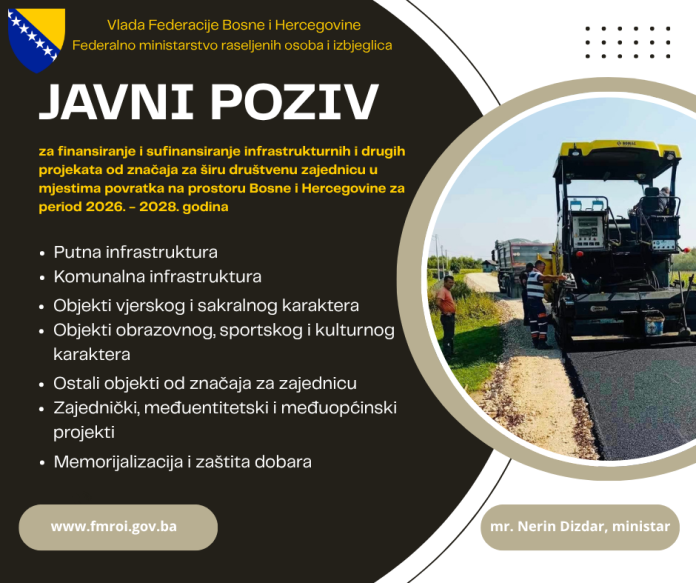 Vlada Federacije Bosne i Hercegovine
Federalno ministarstvo raseljenih osoba i izbjeglica

JAVNI POZIV

za finansiranje i sufinansiranje infrastrukturnih i drugih projekata od značaja za širu društvenu zajednicu u mjestima povratka na prostoru Bosne i Hercegovine za period 2026. - 2028. godina

• Putna infrastruktura
• Komunalna infrastruktura
• Objekti vjerskog i sakralnog karaktera
• Objekti obrazovnog, sportskog i kulturnog karaktera
• Ostali objekti od značaja za zajednicu
• Zajednički, međuentitetski i međuopćinski projekti
• Memorijalizacija i zaštita dobara

www.fmroi.gov.ba

mr. Nerin Dizdar, ministar